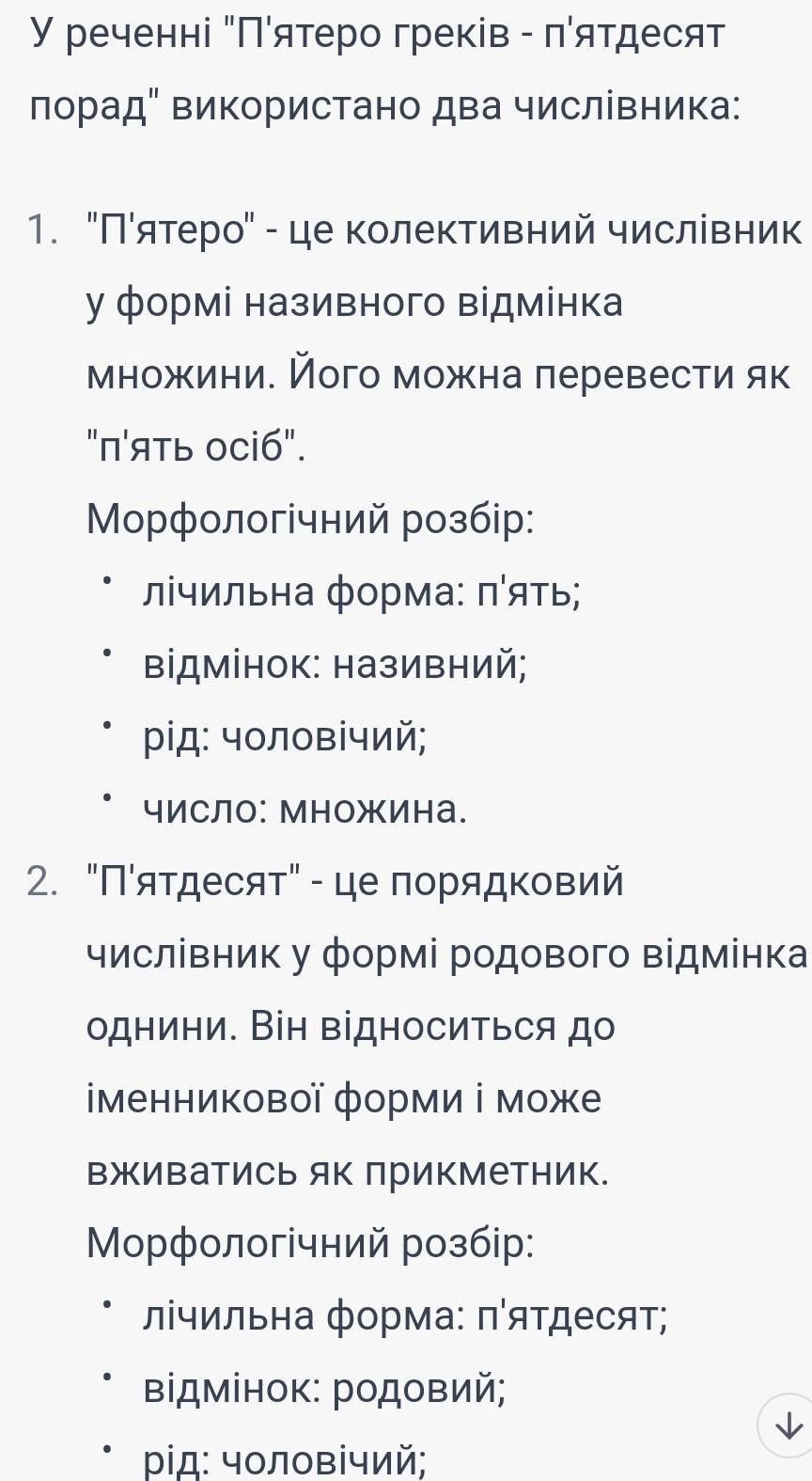 У реченні "П'ятеро греків - п'ятдесят порад" використано два числівника:

1. "П'ятеро" - це колективний числівник у формі називного відмінка множини. Його можна перевести як "п'ять осіб".
Морфологічний розбір:
• лічильна форма: п'ять;
• відмінок: називний;
• рід: чоловічий;
• число: множина.
2. "П'ятдесят" - це порядковий числівник у формі родового відмінка однини. Він відноситься до іменникової форми і може вживатись як прикметник.
Морфологічний розбір:
• лічильна форма: п'ятдесят;
• відмінок: родовий;
• рід: чоловічий;